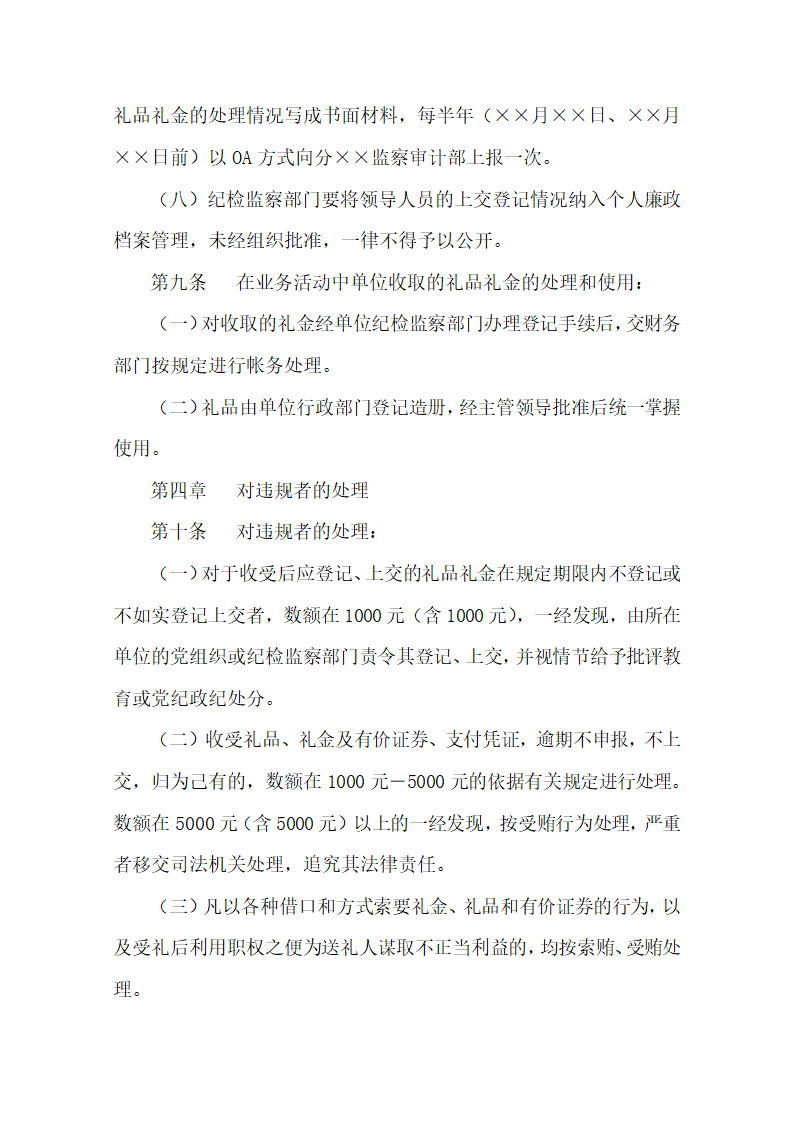 礼品礼金的处理情况写成书面材料，每半年（××月××日、××月××日前）以 OA 方式向分××监察审计部上报一次。

（八）纪检监察部门要将领导人员的上交登记情况纳入个人廉政档案管理，未经组织批准，一律不得予以公开。

第九条　在业务活动中单位收取的礼品礼金的处理和使用：

（一）对收取的礼金经单位纪检监察部门办理登记手续后，交财务部门按规定进行帐务处理。

（二）礼品由单位行政部门登记造册，经主管领导批准后统一掌握使用。

第四章　对违规者的处理

第十条　对违规者的处理：

（一）对于收受后应登记、上交的礼品礼金在规定期限内不登记或不如实登记上交者，数额在 1000 元（含 1000 元），一经发现，由所在单位的党组织或纪检监察部门责令其登记、上交，并视情节给予批评教育或党纪政纪处分。

（二）收受礼品、礼金及有价证券、支付凭证，逾期不申报，不上交，归为己有的，数额在 1000 元－5000 元的依据有关规定进行处理。数额在 5000 元（含 5000 元）以上的一经发现，按受贿行为处理，严重者移交司法机关处理，追究其法律责任。

（三）凡以各种借口和方式索要礼金、礼品和有价证券的行为，以及受礼后利用职权之便为送礼人谋取不正当利益的，均按索贿、受贿处理。